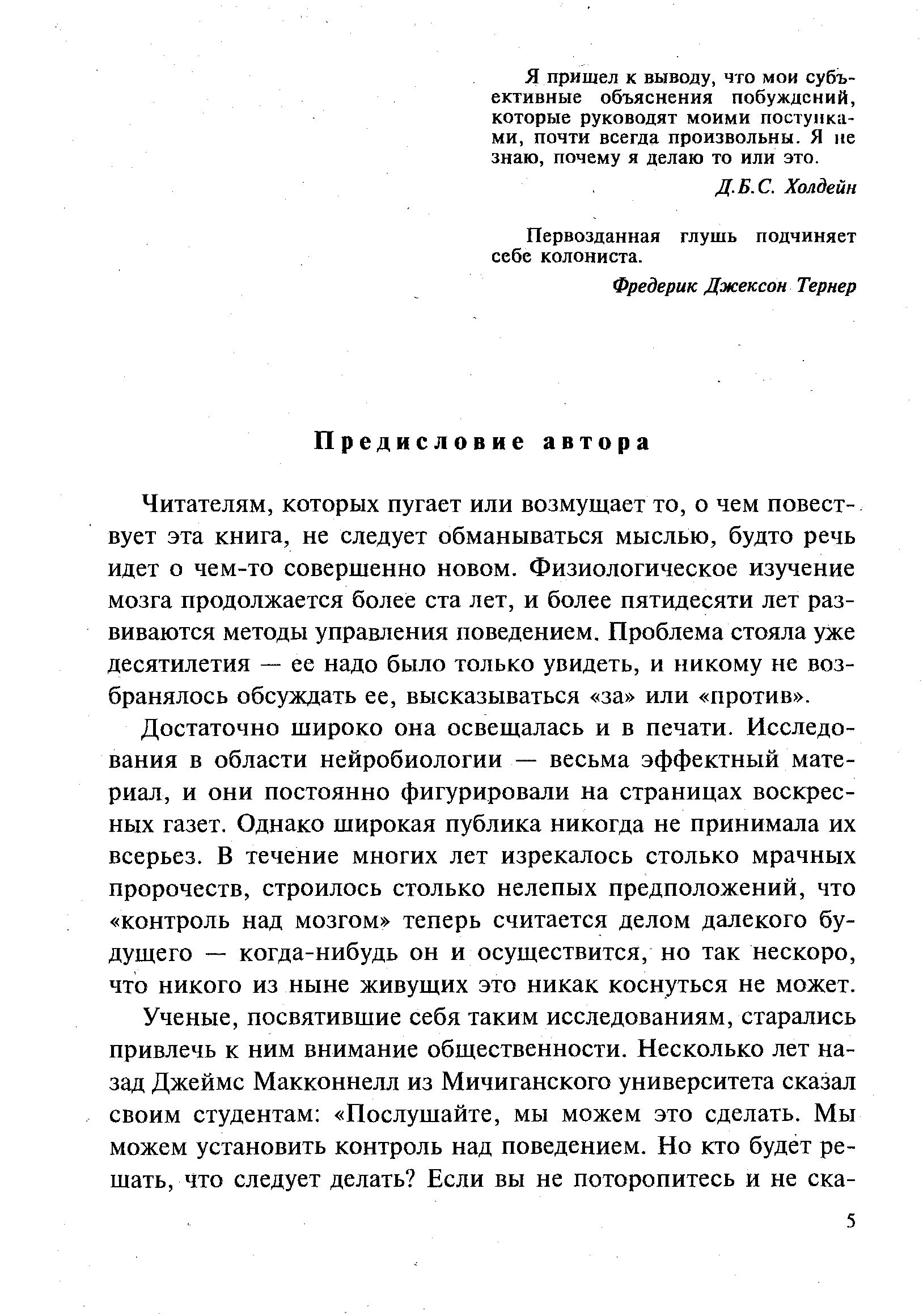 Я пришел к выводу, что мои субъективные объяснения побуждений, которые руководят моими поступками, почти всегда произвольны. Я не знаю, почему я делаю то или это.

Д.Б.С. Холдейн

Первозданная глушь подчиняет себе колониста.

Фредерик Джексон Тернер

Предисловие автора

Читателям, которых пугает или возмущает то, о чем повествует эта книга, не следует обманываться мыслью, будто речь идет о чем-то совершенно новом. Физиологическое изучение мозга продолжается более ста лет, и более пятидесяти лет развиваются методы управления поведением. Проблема стояла уже десятилетия — ее надо было только увидеть, и никому не возбранялось обсуждать ее, высказываться «за» или «против».

Достаточно широко она освещалась и в печати. Исследования в области нейробиологии — весьма эффектный материал, и они постоянно фигурировали на страницах воскресных газет. Однако широкая публика никогда не принимала их всерьез. В течение многих лет изрекалось столько мрачных пророчеств, строилось столько нелепых предположений, что «контроль над мозгом» теперь считается делом далекого будущего — когда-нибудь он и осуществится, но так нескоро, что никого из ныне живущих это никак коснуться не может.

Ученые, посвятившие себя таким исследованиям, старались привлечь к ним внимание общественности. Несколько лет назад Джеймс Макконнелл из Мичиганского университета сказал своим студентам: «Послушайте, мы можем это сделать. Мы можем установить контроль над поведением. Но кто будет решать, что следует делать? Если вы не поторопитесь и не ска-

5